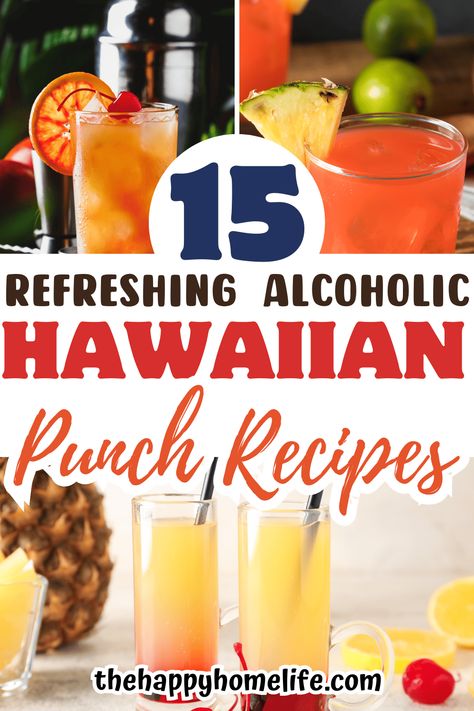 15

REFRESHING ALCOHOLIC

HAWAIIAN

Punch Recipes

thehappyhomelife.com